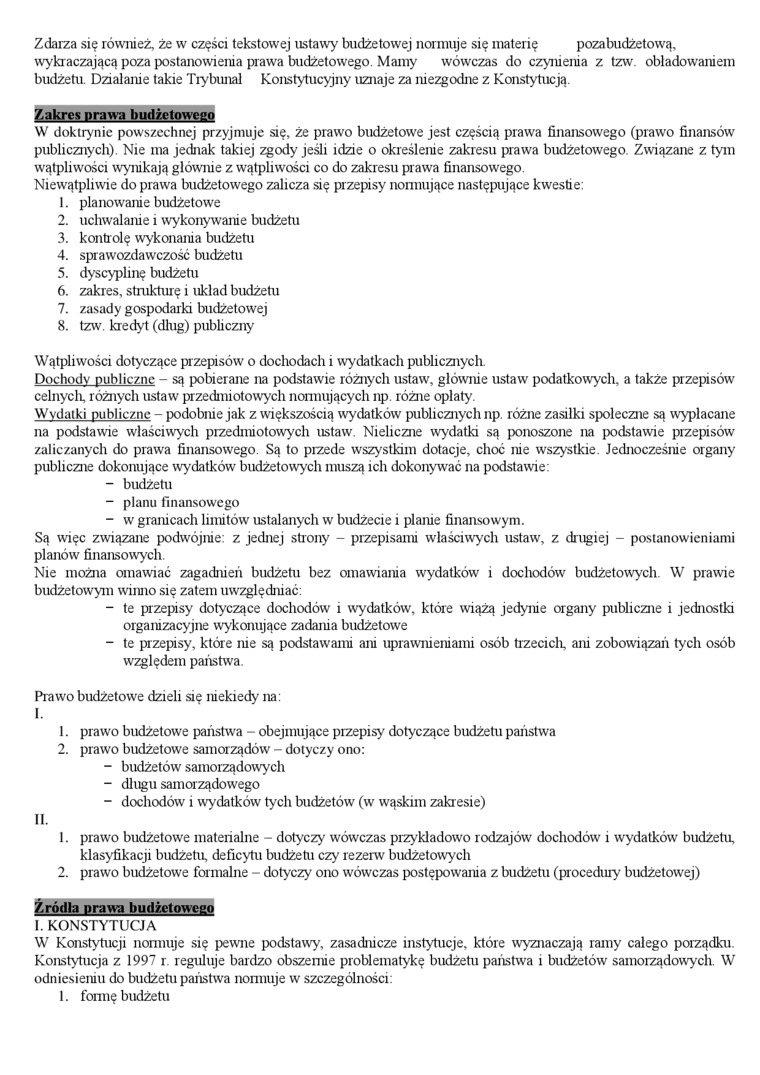 Zdarza się również, że w części tekstowej ustawy budżetowej normuje się materię pozabudżetową, wykraczającą poza postanowienia prawa budżetowego. Mamy wówczas do czynienia z tzw. obładowaniem budżetu. Działanie takie Trybunał Konstytucyjny uznaje za niezgodne z Konstytucją.

Zakres prawa budżetowego
W doktrynie powszechnej przyjmuje się, że prawo budżetowe jest częścią prawa finansowego (prawo finansów publicznych). Nie ma jednak takiej zgody jeśli idzie o określenie zakresu prawa budżetowego. Związane z tym wątpliwości wynikają głównie z wątpliwości co do zakresu prawa finansowego.
Niewątpliwie do prawa budżetowego zalicza się przepisy normujące następujące kwestie:
1. planowanie budżetowe
2. uchwalanie i wykonywanie budżetu
3. kontrolę wykonania budżetu
4. sprawozdawczość budżetu
5. dyscyplinę budżetu
6. zakres, strukturę i układ budżetu
7. zasady gospodarki budżetowej
8. tzw. kredyt (dług) publiczny

Wątpliwości dotyczące przepisów o dochodach i wydatkach publicznych.
Dochody publiczne – są pobierane na podstawie różnych ustaw, głównie ustaw podatkowych, a także przepisów celnych, różnych ustaw przedmiotowych normujących np. różne opłaty.
Wydatki publiczne – podobnie jak z większością wydatków publicznych np. różne zasiłki społeczne są wypłacane na podstawie właściwych przedmiotowych ustaw. Nieliczne wydatki są ponoszone na podstawie przepisów zaliczanych do prawa finansowego. Są to przede wszystkim dotacje, choć nie wszystkie. Jednocześnie organy publiczne dokonujące wydatków budżetowych muszą ich dokonywać na podstawie:
− budżetu
− planu finansowego
− w granicach limitów ustalanych w budżecie i planie finansowym.
Są więc związane podwójnie: z jednej strony – przepisami właściwych ustaw, z drugiej – postanowieniami planów finansowych.
Nie można omawiać zagadnień budżetu bez omawiania wydatków i dochodów budżetowych. W prawie budżetowym winno się zatem uwzględniać:
− te przepisy dotyczące dochodów i wydatków, które wiążą jedynie organy publiczne i jednostki organizacyjne wykonujące zadania budżetowe
− te przepisy, które nie są podstawami ani uprawnieniami osób trzecich, ani zobowiązań tych osób względem państwa.

Prawo budżetowe dzieli się niekiedy na:
I.
1. prawo budżetowe państwa – obejmujące przepisy dotyczące budżetu państwa
2. prawo budżetowe samorządów – dotyczy ono:
− budżetów samorządowych
− długu samorządowego
− dochodów i wydatków tych budżetów (w wąskim zakresie)
II.
1. prawo budżetowe materialne – dotyczy wówczas przykładowo rodzajów dochodów i wydatków budżetu, klasyfikacji budżetu, deficytu budżetu czy rezerw budżetowych
2. prawo budżetowe formalne – dotyczy ono wówczas postępowania z budżetu (procedury budżetowej)

Źródła prawa budżetowego
I. KONSTYTUCJA
W Konstytucji normuje się pewne podstawy, zasadnicze instytucje, które wyznaczają ramy całego porządku. Konstytucja z 1997 r. reguluje bardzo obszernie problematykę budżetu państwa i budżetów samorządowych. W odniesieniu do budżetu państwa normuje w szczególności:
1. formę budżetu